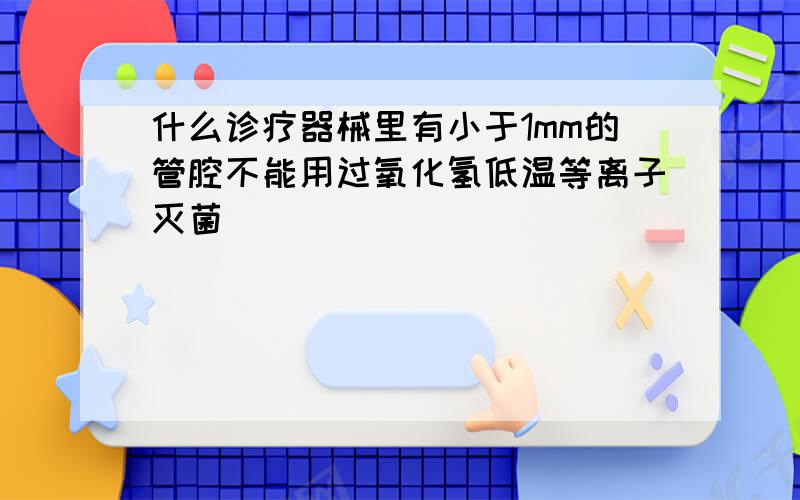 什么诊疗器械里有小于1mm的管腔不能用过氧化氢低温等离子灭菌